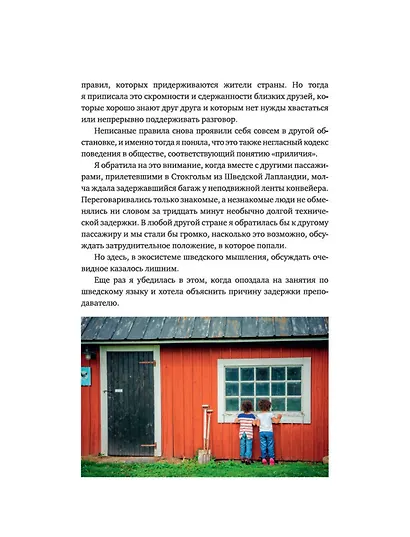 правил, которых придерживаются жители страны. Но тогда я приписала это скромности и сдержанности близких друзей, которые хорошо знают друг друга и которым нет нужды хвастаться или непрерывно поддерживать разговор.

Неписаные правила снова проявили себя совсем в другой обстановке, и именно тогда я поняла, что это также негласный кодекс поведения в обществе, соответствующий понятию «приличия».

Я обратила на это внимание, когда вместе с другими пассажирами, прилетевшими в Стокгольм из Шведской Лапландии, молча ждала задержавшийся багаж у неподвижной ленты конвейера. Переговаривались только знакомые, а незнакомые люди не обменялись ни словом за тридцать минут необычно долгой технической задержки. В любой другой стране я обратилась бы к другому пассажиру и мы стали бы громко, насколько это возможно, обсуждать затруднительное положение, в которое попали.

Но здесь, в экосистеме шведского мышления, обсуждать очевидное казалось лишним.

Еще раз я убедилась в этом, когда опоздала на занятия по шведскому языку и хотела объяснить причину задержки преподавателю.